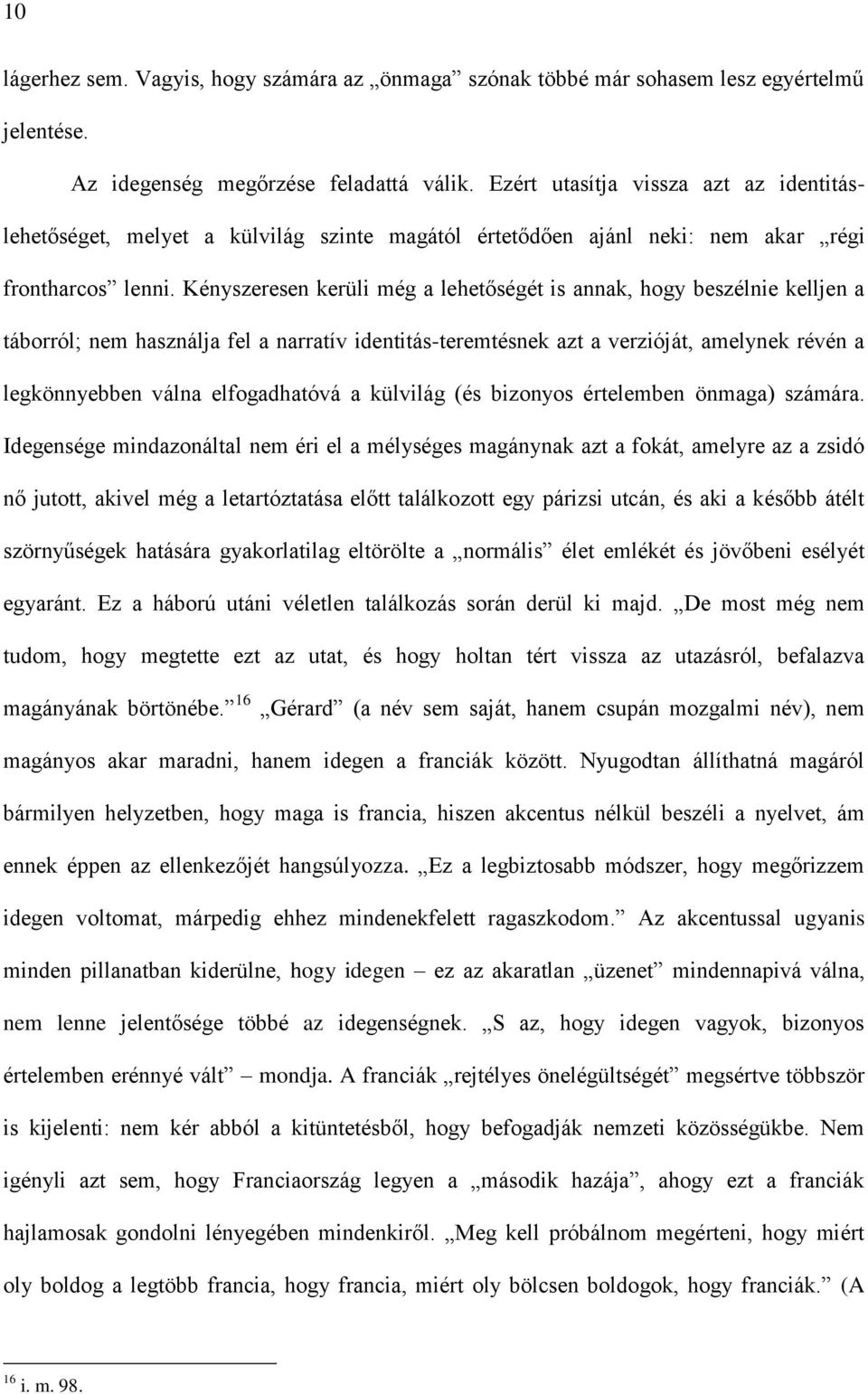 10

lágerhez sem. Vagyis, hogy számára az „önmaga” szónak többé már sohasem lesz egyértelmű jelentése.

Az idegenség megőrzése feladattá válik. Ezért utasítja vissza azt az identitáslehetőséget, melyet a külvilág szinte magától értetődően ajánl neki: nem akar „régi frontharcos” lenni. Kényszeresen kerüli még a lehetőségét is annak, hogy beszélnie kelljen a táborról; nem használja fel a narratív identitás-teremtésnek azt a verzióját, amelynek révén a legkönnyebben válna elfogadhatóvá a külvilág (és bizonyos értelemben önmaga) számára. Idegensége mindazonáltal nem éri el a mélységes magánynak azt a fokát, amelyre az a zsidó nő jutott, akivel még a letartóztatása előtt találkozott egy párizsi utcán, és aki a később átélt szörnyűségek hatására gyakorlatilag eltörölte a „normális” élet emlékét és jövőbeni esélyét egyaránt. Ez a háború utáni véletlen találkozás során derül ki majd. „De most még nem tudom, hogy megtette ezt az utat, és hogy holtan tért vissza az utazásról, befalazva magányának börtönébe.”$^{16}$ „Gérard” (a név sem saját, hanem csupán mozgalmi név), nem magányos akar maradni, hanem idegen a franciák között. Nyugodtan állíthatná magáról bármilyen helyzetben, hogy maga is francia, hiszen akcentus nélkül beszéli a nyelvet, ám ennek éppen az ellenkezőjét hangsúlyozza. „Ez a legbiztosabb módszer, hogy megőrizzem idegen voltomat, márpedig ehhez mindenekfelett ragaszkodom.” Az akcentussal ugyanis minden pillanatban kiderülne, hogy idegen – ez az akaratlan „üzenet” mindennapivá válna, nem lenne jelentősége többé az idegenségnek. „S az, hogy idegen vagyok, bizonyos értelemben erénnyé vált” – mondja. A franciák „rejtélyes önelégültségét” megsértve többször is kijelenti: nem kér abból a kitüntetésből, hogy befogadják nemzeti közösségükbe. Nem igényli azt sem, hogy Franciaország legyen a „második hazája”, ahogy ezt a franciák hajlamosak gondolni lényegében mindenkiről. „Meg kell próbálnom megérteni, hogy miért oly boldog a legtöbb francia, hogy francia, miért oly bölcsen boldogok, hogy franciák.” (A

$^{16}$ i. m. 98.